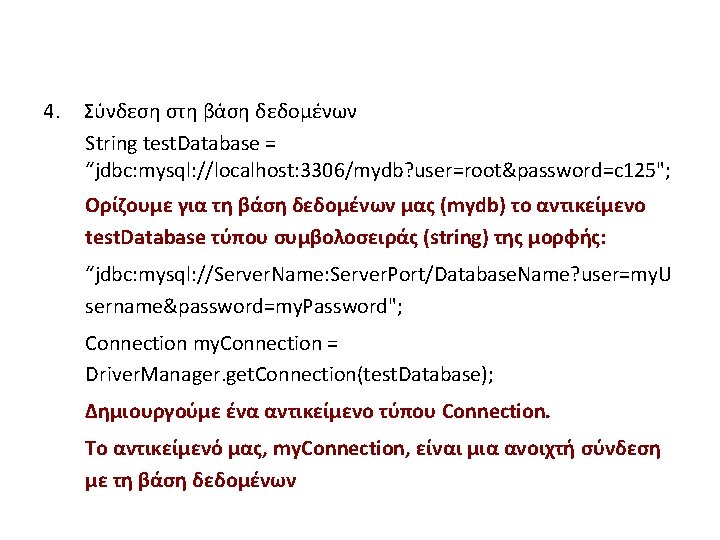 4. Σύνδεση στη βάση δεδομένων

String testDatabase = "jdbc:mysql://localhost:3306/mydb?user=root&password=c125";

Ορίζουμε για τη βάση δεδομένων μας (mydb) το αντικείμενο testDatabase τύπου συμβολοσειράς (string) της μορφής:

"jdbc:mysql://ServerName:ServerPort/DatabaseName?user=myUsername&password=myPassword";

Connection myConnection = DriverManager.getConnection(testDatabase);

Δημιουργούμε ένα αντικείμενο τύπου Connection.

Το αντικείμενό μας, myConnection, είναι μια ανοιχτή σύνδεση με τη βάση δεδομένων